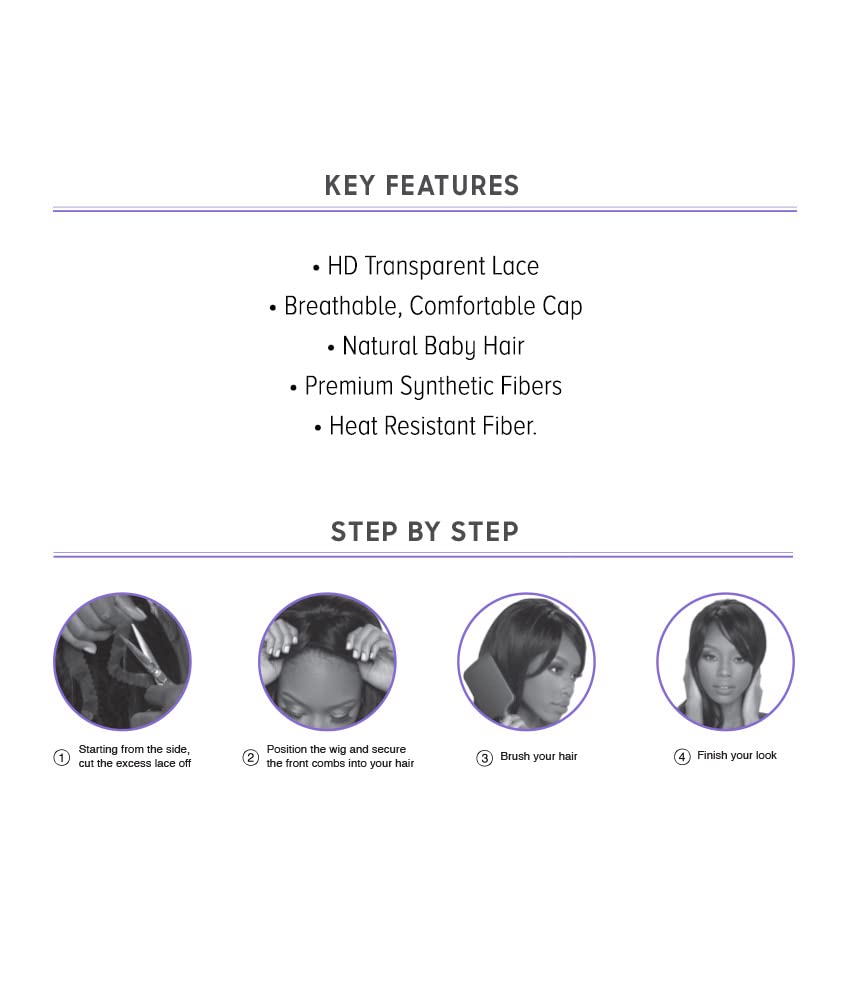 KEY FEATURES

• HD Transparent Lace
• Breathable, Comfortable Cap
• Natural Baby Hair
• Premium Synthetic Fibers
• Heat Resistant Fiber.

STEP BY STEP

① Starting from the side, cut the excess lace off

② Position the wig and secure the front combs into your hair

③ Brush your hair

④ Finish your look